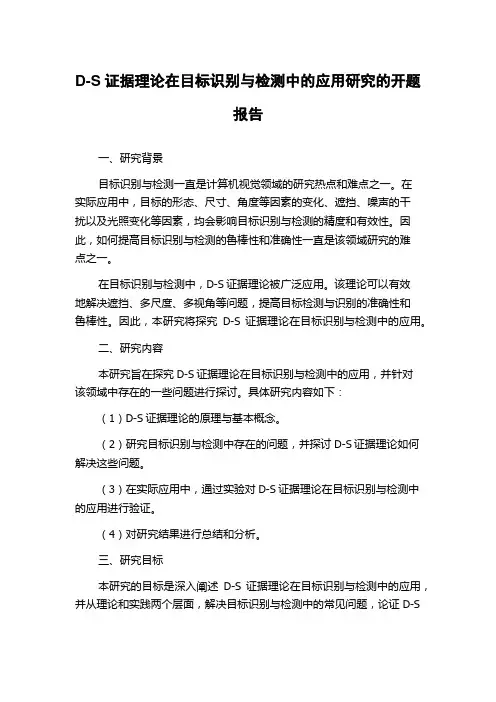 D-S 证据理论在目标识别与检测中的应用研究的开题报告

一、研究背景

目标识别与检测一直是计算机视觉领域的研究热点和难点之一。在实际应用中，目标的形态、尺寸、角度等因素的变化、遮挡、噪声的干扰以及光照变化等因素，均会影响目标识别与检测的精度和有效性。因此，如何提高目标识别与检测的鲁棒性和准确性一直是该领域研究的难点之一。

在目标识别与检测中，D-S 证据理论被广泛应用。该理论可以有效地解决遮挡、多尺度、多视角等问题，提高目标检测与识别的准确性和鲁棒性。因此，本研究将探究 D-S 证据理论在目标识别与检测中的应用。

二、研究内容

本研究旨在探究 D-S 证据理论在目标识别与检测中的应用，并针对该领域中存在的一些问题进行探讨。具体研究内容如下：

（1）D-S 证据理论的原理与基本概念。

（2）研究目标识别与检测中存在的问题，并探讨 D-S 证据理论如何解决这些问题。

（3）在实际应用中，通过实验对 D-S 证据理论在目标识别与检测中的应用进行验证。

（4）对研究结果进行总结和分析。

三、研究目标

本研究的目标是深入阐述 D-S 证据理论在目标识别与检测中的应用，并从理论和实践两个层面，解决目标识别与检测中的常见问题，论证 D-S